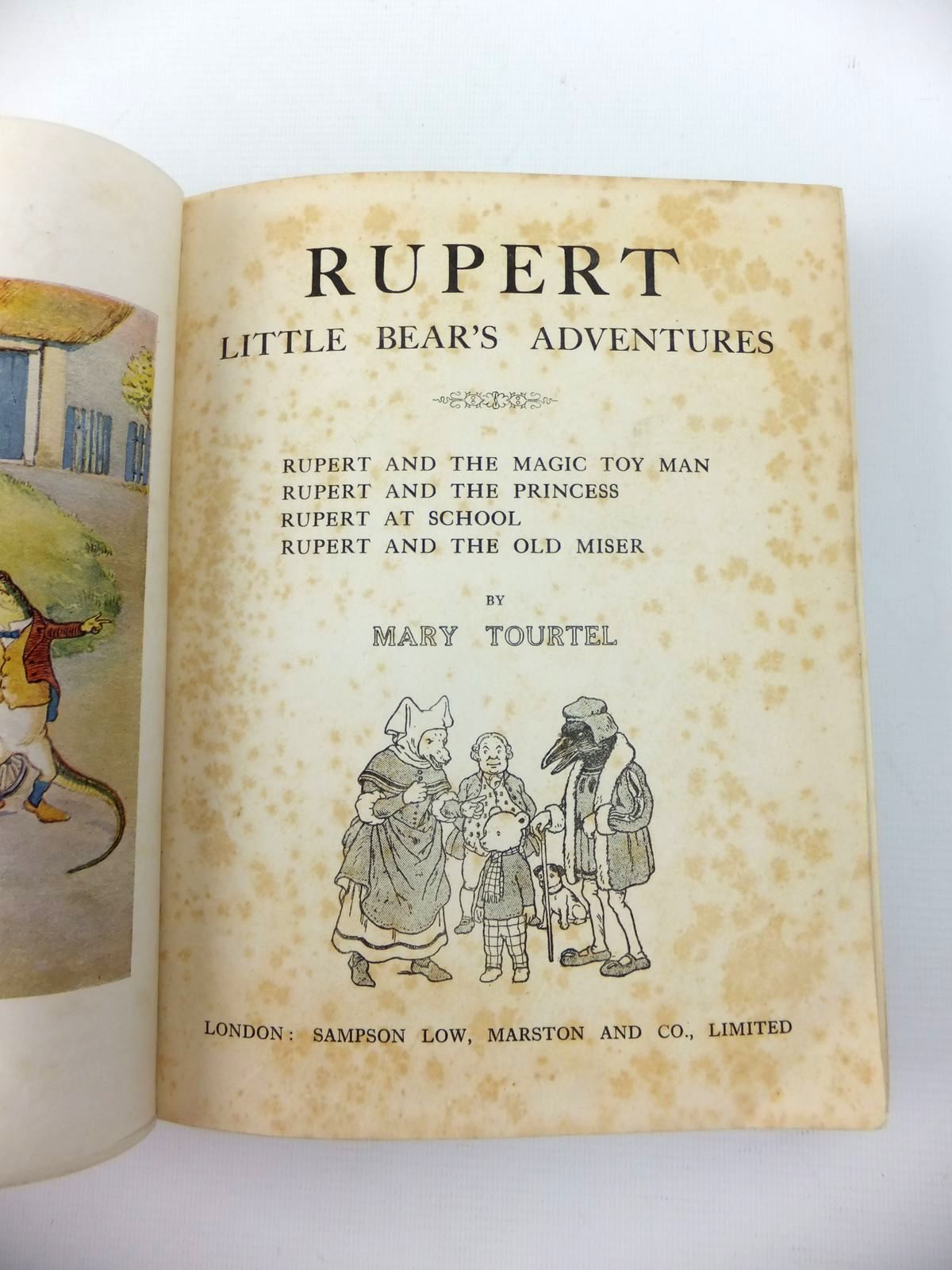 RUPERT
LITTLE BEAR'S ADVENTURES

RUPERT AND THE MAGIC TOY MAN
RUPERT AND THE PRINCESS
RUPERT AT SCHOOL
RUPERT AND THE OLD MISER

BY

MARY TOURTEL

LONDON: SAMPSON LOW, MARSTON AND CO., LIMITED